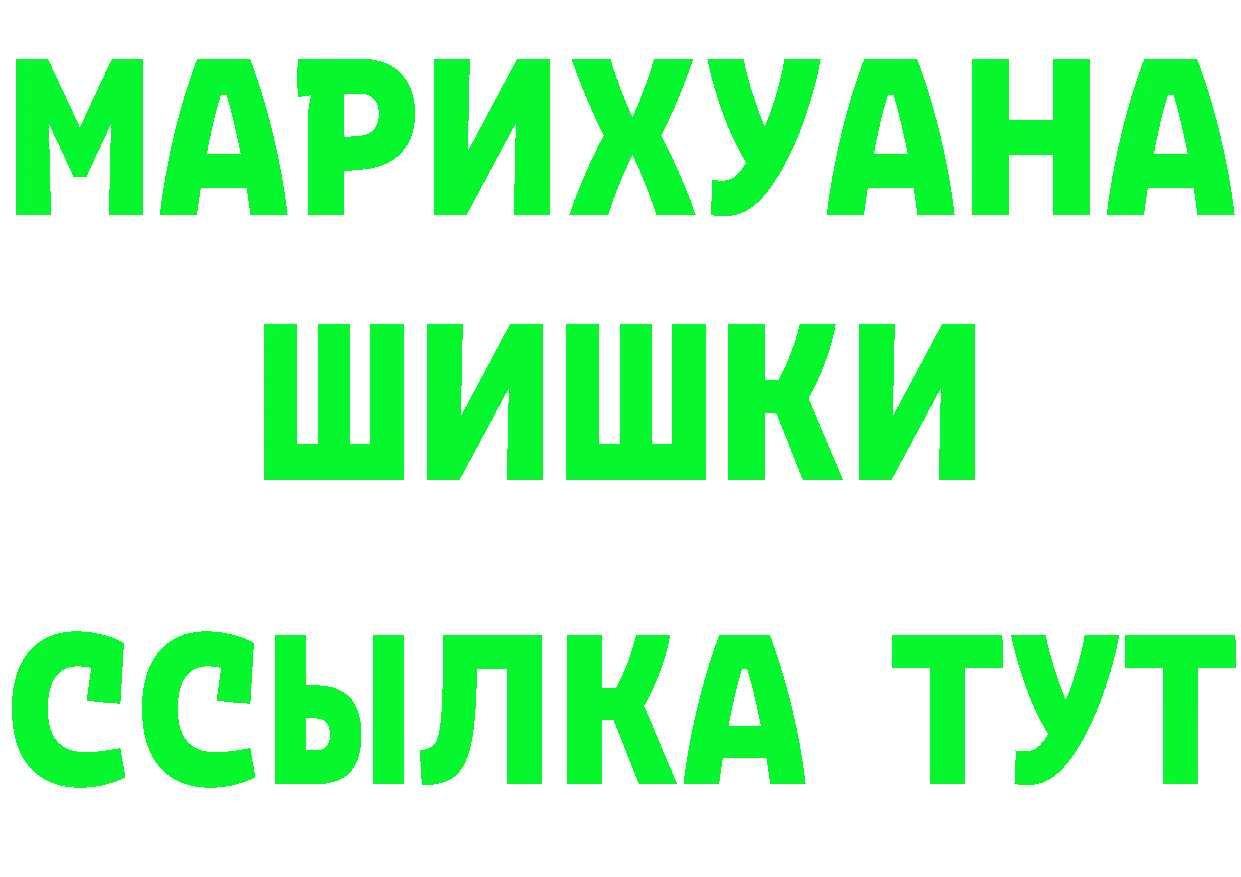 МАРИХУАНА
ШИШКИ
ССЫЛКА ТУТ